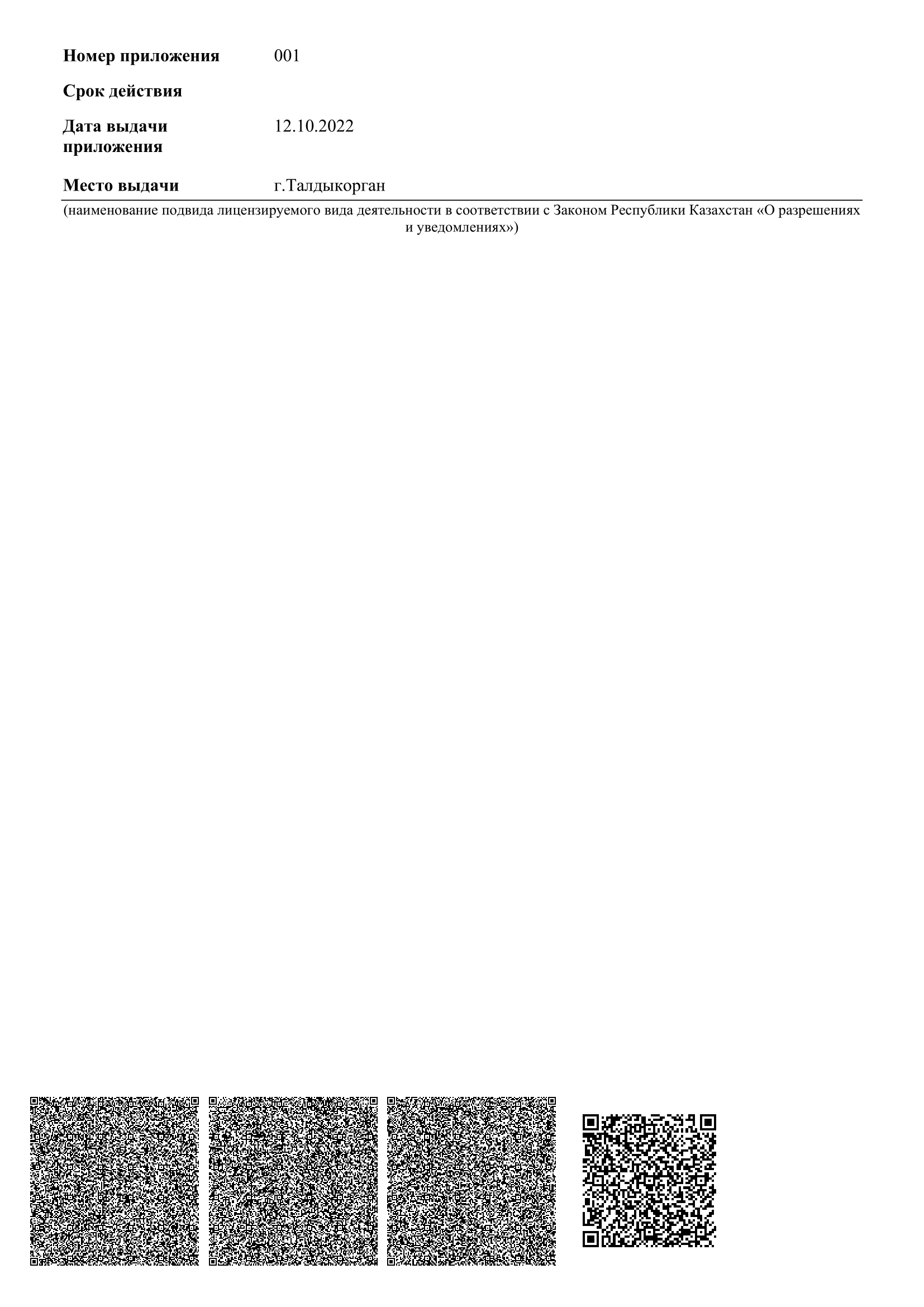 Номер приложения 001

Срок действия

Дата выдачи приложения 12.10.2022

Место выдачи г.Талдыкорган

(наименование подвида лицензируемого вида деятельности в соответствии с Законом Республики Казахстан «О разрешениях и уведомлениях»)